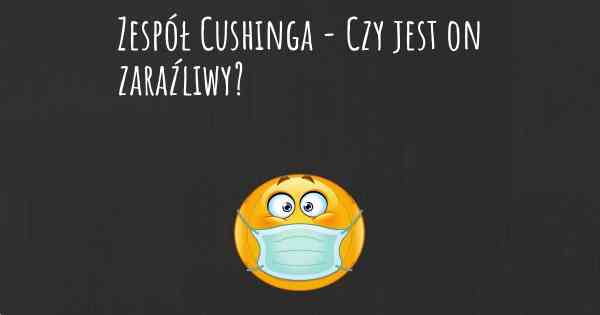 Zespół Cushinga - Czy jest on zaraźliwy?